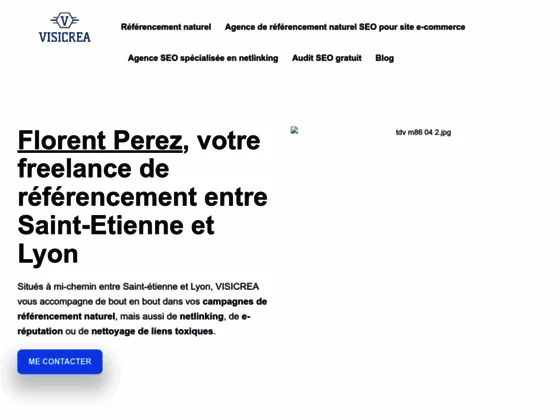 V
VISICREA

Référencement naturel
Agence de référencement naturel SEO pour site e-commerce
Agence SEO spécialisée en netlinking
Audit SEO gratuit
Blog

Florent Perez, votre freelance de référencement entre Saint-Etienne et Lyon

tdv m86 04 2.jpg

Situés à mi-chemin entre Saint-étienne et Lyon, VISICREA vous accompagne de bout en bout dans vos campagnes de référencement naturel, mais aussi de netlinking, de e-réputation ou de nettoyage de liens toxiques.

ME CONTACTER